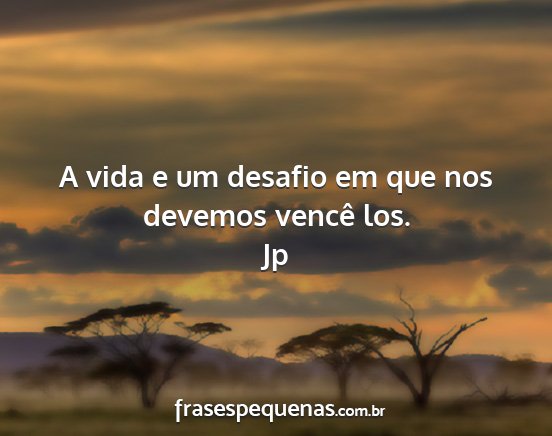 A vida e um desafio em que nos devemos vencê los.
Jp

frasespequenas.com.br